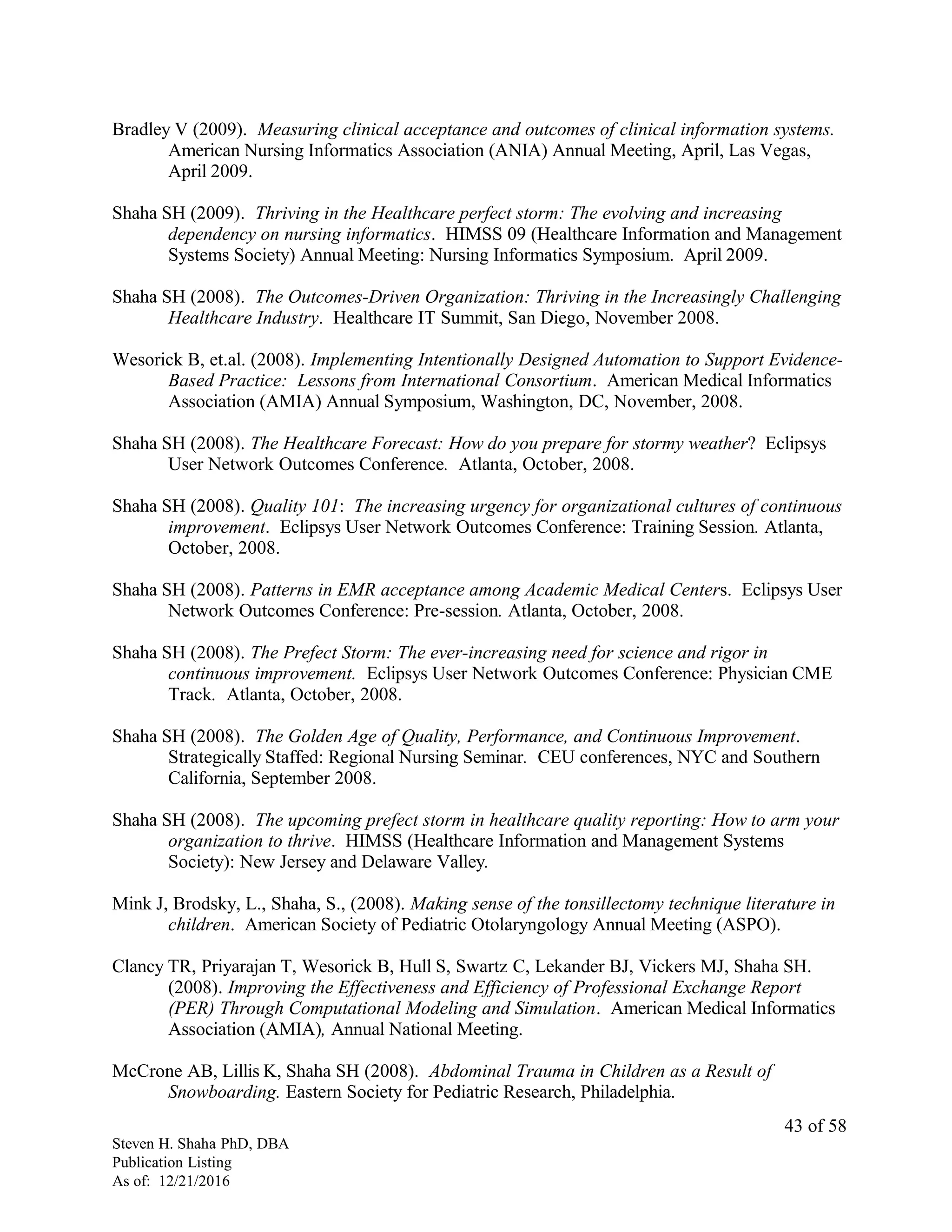 Bradley V (2009). Measuring clinical acceptance and outcomes of clinical information systems. American Nursing Informatics Association (ANIA) Annual Meeting, April, Las Vegas, April 2009.

Shaha SH (2009). Thriving in the Healthcare perfect storm: The evolving and increasing dependency on nursing informatics. HIMSS 09 (Healthcare Information and Management Systems Society) Annual Meeting: Nursing Informatics Symposium. April 2009.

Shaha SH (2008). The Outcomes-Driven Organization: Thriving in the Increasingly Challenging Healthcare Industry. Healthcare IT Summit, San Diego, November 2008.

Wesorick B, et.al. (2008). Implementing Intentionally Designed Automation to Support Evidence-Based Practice: Lessons from International Consortium. American Medical Informatics Association (AMIA) Annual Symposium, Washington, DC, November, 2008.

Shaha SH (2008). The Healthcare Forecast: How do you prepare for stormy weather? Eclipsys User Network Outcomes Conference. Atlanta, October, 2008.

Shaha SH (2008). Quality 101: The increasing urgency for organizational cultures of continuous improvement. Eclipsys User Network Outcomes Conference: Training Session. Atlanta, October, 2008.

Shaha SH (2008). Patterns in EMR acceptance among Academic Medical Centers. Eclipsys User Network Outcomes Conference: Pre-session. Atlanta, October, 2008.

Shaha SH (2008). The Prefect Storm: The ever-increasing need for science and rigor in continuous improvement. Eclipsys User Network Outcomes Conference: Physician CME Track. Atlanta, October, 2008.

Shaha SH (2008). The Golden Age of Quality, Performance, and Continuous Improvement. Strategically Staffed: Regional Nursing Seminar. CEU conferences, NYC and Southern California, September 2008.

Shaha SH (2008). The upcoming prefect storm in healthcare quality reporting: How to arm your organization to thrive. HIMSS (Healthcare Information and Management Systems Society): New Jersey and Delaware Valley.

Mink J, Brodsky, L., Shaha, S., (2008). Making sense of the tonsillectomy technique literature in children. American Society of Pediatric Otolaryngology Annual Meeting (ASPO).

Clancy TR, Priyarajan T, Wesorick B, Hull S, Swartz C, Lekander BJ, Vickers MJ, Shaha SH. (2008). Improving the Effectiveness and Efficiency of Professional Exchange Report (PER) Through Computational Modeling and Simulation. American Medical Informatics Association (AMIA), Annual National Meeting.

McCrone AB, Lillis K, Shaha SH (2008). Abdominal Trauma in Children as a Result of Snowboarding. Eastern Society for Pediatric Research, Philadelphia.

43 of 58

Steven H. Shaha PhD, DBA
Publication Listing
As of: 12/21/2016